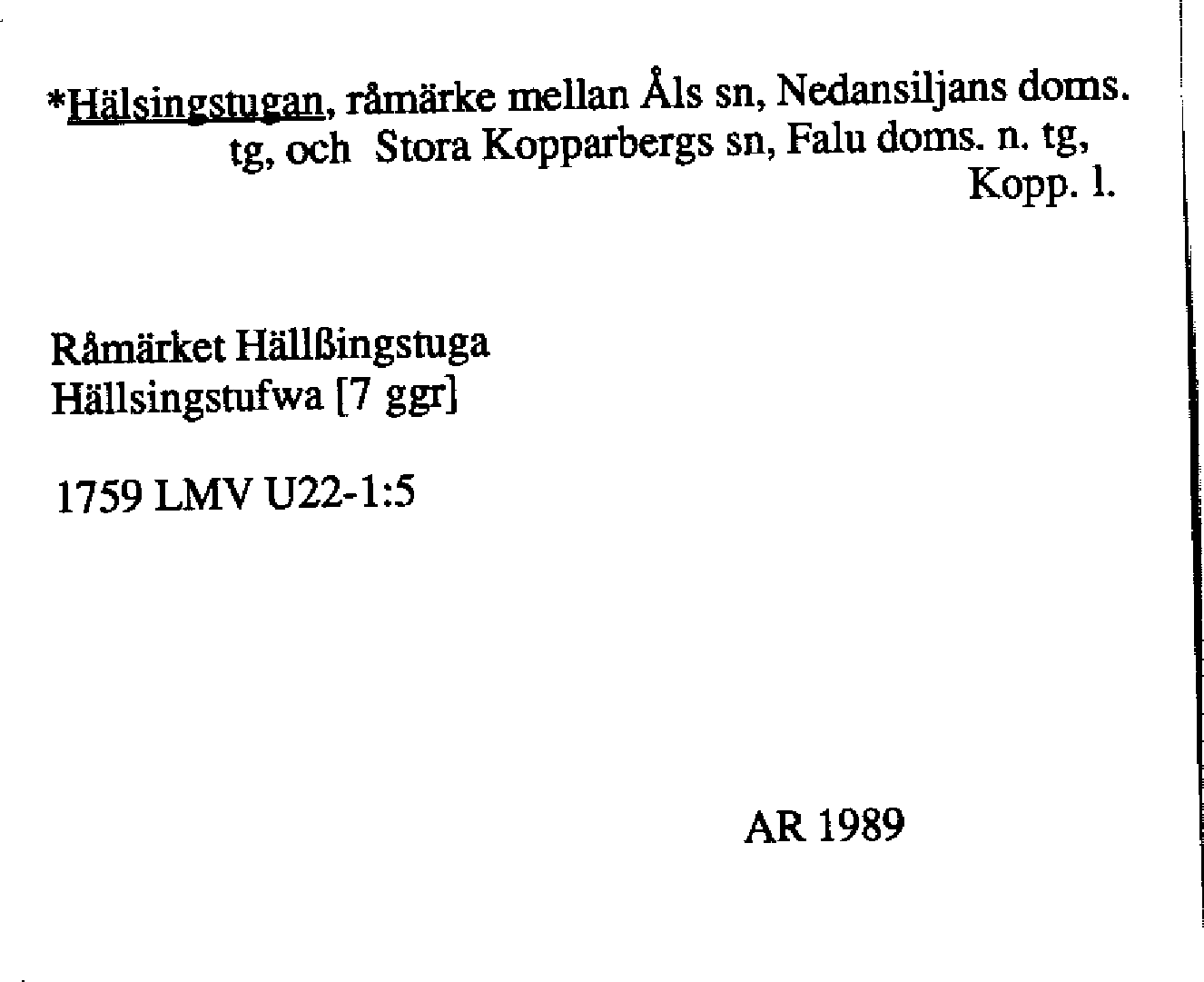 *Hälsingstugan, råmärke mellan Åls sn, Nedansiljans doms. tg, och Stora Kopparbergs sn, Falu doms. n. tg, Kopp. l.

Råmärket Hällßingstuga
Hällsingstufwa [7 ggr]

1759 LMV U22-1:5

AR 1989